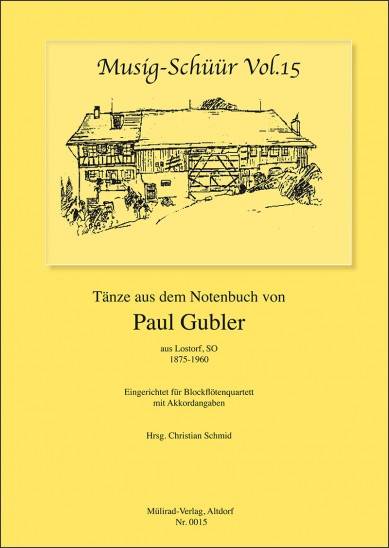 Musig-Schüür Vol.15

Tänze aus dem Notenbuch von

Paul Gubler

aus Lostorf, SO
1875-1960

Eingerichtet für Blockflötenquartett mit Akkordangaben

Hrsg. Christian Schmid

Mülirad-Verlag, Altdorf
Nr. 0015